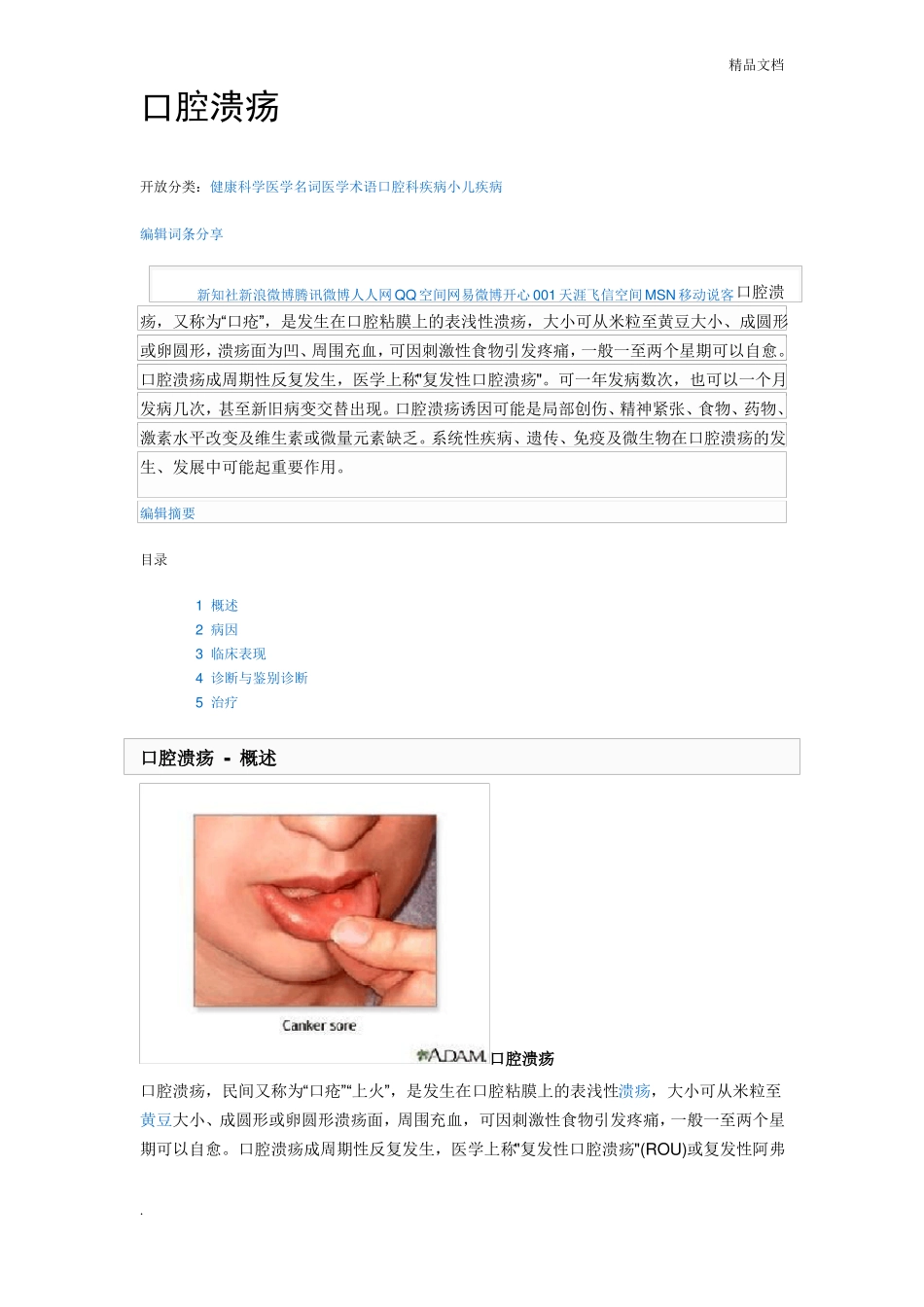 精品文档

口腔溃疡

开放分类：健康科学医学名词医学术语口腔科疾病小儿疾病

编辑词条分享

新知社新浪微博腾讯微博人人网QQ空间网易微博开心001天涯飞信空间MSN移动说客口腔溃疡，又称为“口疮”，是发生在口腔粘膜上的表浅性溃疡，大小可从米粒至黄豆大小、成圆形或卵圆形，溃疡面为凹、周围充血，可因刺激性食物引发疼痛，一般一至两个星期可以自愈。口腔溃疡成周期性反复发生，医学上称"复发性口腔溃疡"。可一年发病数次，也可以一个月发病几次，甚至新旧病变交替出现。口腔溃疡诱因可能是局部创伤、精神紧张、食物、药物、激素水平改变及维生素或微量元素缺乏。系统性疾病、遗传、免疫及微生物在口腔溃疡的发生、发展中可能起重要作用。

编辑摘要

目录

1 概述
2 病因
3 临床表现
4 诊断与鉴别诊断
5 治疗

口腔溃疡 - 概述

Canker sore

A.D.A.M. 口腔溃疡

口腔溃疡，民间又称为“口疮”“上火”，是发生在口腔粘膜上的表浅性溃疡，大小可从米粒至黄豆大小、成圆形或卵圆形溃疡面，周围充血，可因刺激性食物引发疼痛，一般一至两个星期可以自愈。口腔溃疡成周期性反复发生，医学上称"复发性口腔溃疡"(ROU)或复发性阿弗

.